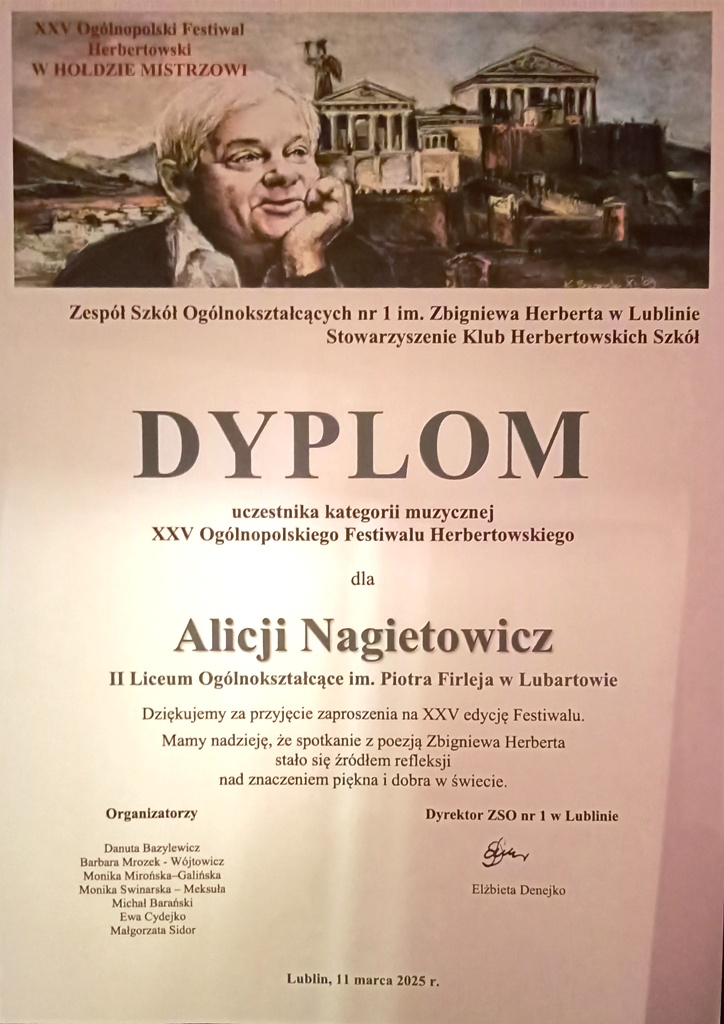 XXV Ogólnopolski Festiwal Herbertowski
W HOŁDZIE MISTRZOWI

Zespół Szkół Ogólnokształcących nr 1 im. Zbigniewa Herberta w Lublinie
Stowarzyszenie Klub Herbertowskich Szkół

DYPLOM

uczestnika kategorii muzycznej
XXV Ogólnopolskiego Festiwalu Herbertowskiego

dla

Alicji Nagietowicz

II Liceum Ogólnokształcące im. Piotra Firleja w Lubartowie

Dziękujemy za przyjęcie zaproszenia na XXV edycję Festiwalu.
Mamy nadzieję, że spotkanie z poezją Zbigniewa Herberta stało się źródłem refleksji nad znaczeniem piękna i dobra w świecie.

Organizatorzy

Danuta Bazylewicz
Barbara Mrozek - Wójtowicz
Monika Mirońska–Galińska
Monika Swinarska – Meksuła
Michał Barański
Ewa Cydejko
Małgorzata Sidor

Dyrektor ZSO nr 1 w Lublinie

Elżbieta Denejko

Lublin, 11 marca 2025 r.